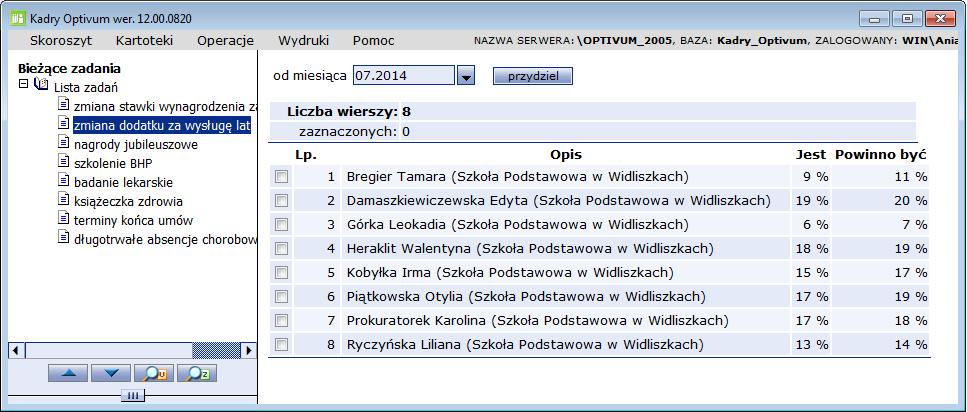 Kadry Optivum wer. 12.00.0820

Skoroszyt Kartoteki Operacje Wydruki Pomoc NAZWA SERWERA: \OPTIVUM_2005, BAZA: Kadry_Optivum, ZALOGOWANY: WIN\Ania

Bieżące zadania
Lista zadań
zmiana stawki wynagrodzenia za
zmiana dodatku za wysługę lat
nagrody jubileuszowe
szkolenie BHP
badanie lekarskie
książeczka zdrowia
terminy końca umów
długotrwałe absencje chorobow

od miesiąca 07.2014 przydziel

Liczba wierszy: 8
zaznaczonych: 0

| | Lp. | Opis | Jest | Powinno być |
|---|---|---|---|---|
| | 1 | Bregier Tamara (Szkoła Podstawowa w Widliszkach) | 9 % | 11 % |
| | 2 | Damaszkiewiczewska Edyta (Szkoła Podstawowa w Widliszkach) | 19 % | 20 % |
| | 3 | Górka Leokadia (Szkoła Podstawowa w Widliszkach) | 6 % | 7 % |
| | 4 | Heraklit Walentyna (Szkoła Podstawowa w Widliszkach) | 18 % | 19 % |
| | 5 | Kobyłka Irma (Szkoła Podstawowa w Widliszkach) | 15 % | 17 % |
| | 6 | Piątkowska Otylia (Szkoła Podstawowa w Widliszkach) | 17 % | 19 % |
| | 7 | Prokuratorek Karolina (Szkoła Podstawowa w Widliszkach) | 17 % | 18 % |
| | 8 | Ryczyńska Liliana (Szkoła Podstawowa w Widliszkach) | 13 % | 14 % |